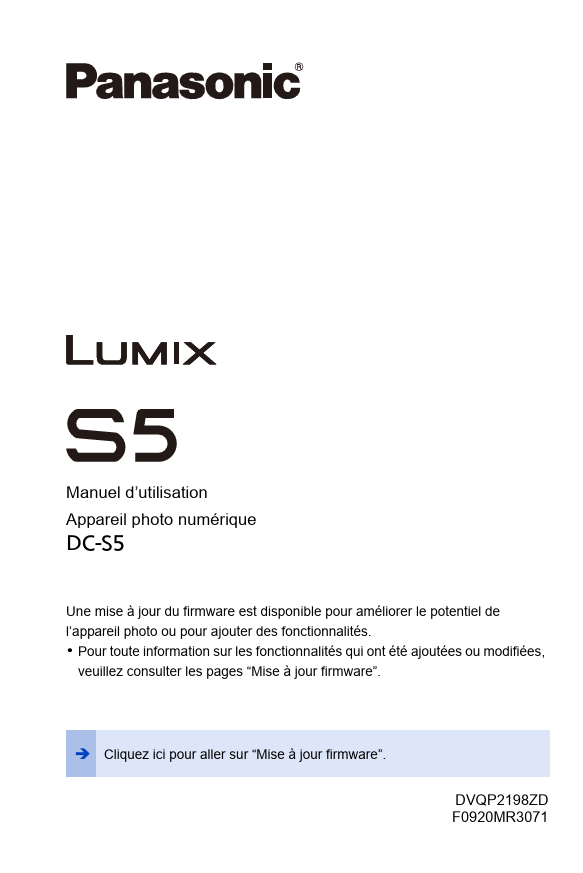 Panasonic®

LUMIX

S5

Manuel d'utilisation

Appareil photo numérique

DC-S5

Une mise à jour du firmware est disponible pour améliorer le potentiel de l'appareil photo ou pour ajouter des fonctionnalités.

• Pour toute information sur les fonctionnalités qui ont été ajoutées ou modifiées, veuillez consulter les pages "Mise à jour firmware".

➔ Cliquez ici pour aller sur "Mise à jour firmware".

DVQP2198ZD
F0920MR3071